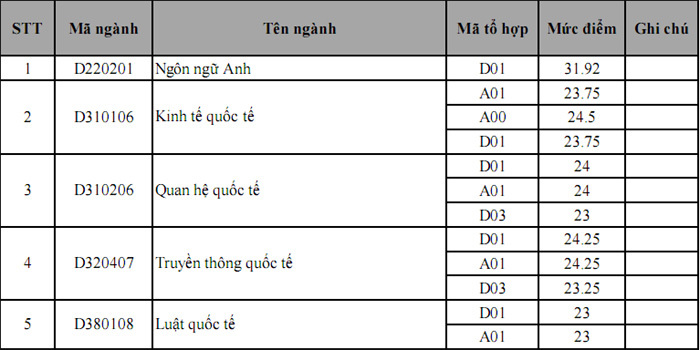 | STT | Mã ngành | Tên ngành | Mã tổ hợp | Mức điểm | Ghi chú |
|---|---|---|---|---|---|
| 1 | D220201 | Ngôn ngữ Anh | D01 | 31.92 | |
| 2 | D310106 | Kinh tế quốc tế | A01 | 23.75 | |
| | | | A00 | 24.5 | |
| | | | D01 | 23.75 | |
| 3 | D310206 | Quan hệ quốc tế | D01 | 24 | |
| | | | A01 | 24 | |
| | | | D03 | 23 | |
| 4 | D320407 | Truyền thông quốc tế | D01 | 24.25 | |
| | | | A01 | 24.25 | |
| | | | D03 | 23.25 | |
| 5 | D380108 | Luật quốc tế | D01 | 23 | |
| | | | A01 | 23 | |